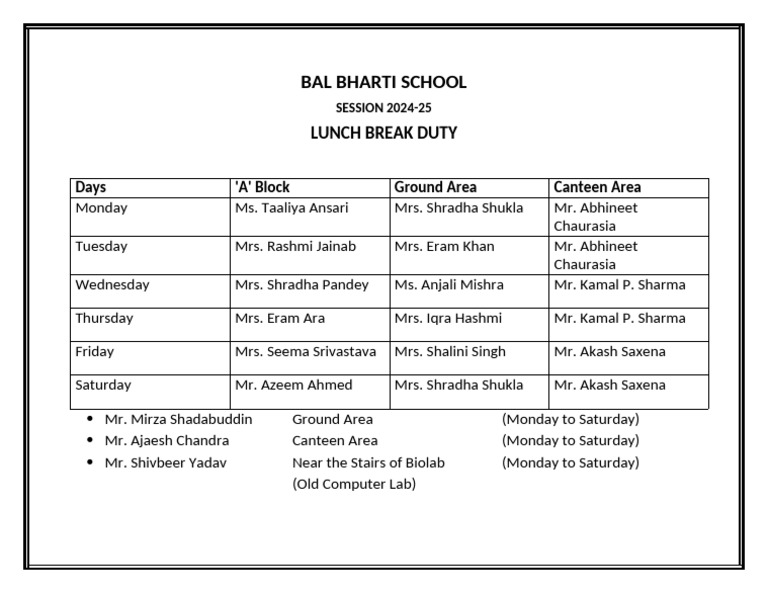 BAL BHARTI SCHOOL
SESSION 2024-25
LUNCH BREAK DUTY

| Days | 'A' Block | Ground Area | Canteen Area |
|---|---|---|---|
| Monday | Ms. Taaliya Ansari | Mrs. Shradha Shukla | Mr. Abhineet Chaurasia |
| Tuesday | Mrs. Rashmi Jainab | Mrs. Eram Khan | Mr. Abhineet Chaurasia |
| Wednesday | Mrs. Shradha Pandey | Ms. Anjali Mishra | Mr. Kamal P. Sharma |
| Thursday | Mrs. Eram Ara | Mrs. Iqra Hashmi | Mr. Kamal P. Sharma |
| Friday | Mrs. Seema Srivastava | Mrs. Shalini Singh | Mr. Akash Saxena |
| Saturday | Mr. Azeem Ahmed | Mrs. Shradha Shukla | Mr. Akash Saxena |

• Mr. Mirza Shadabuddin Ground Area (Monday to Saturday)
• Mr. Ajaesh Chandra Canteen Area (Monday to Saturday)
• Mr. Shivbeer Yadav Near the Stairs of Biolab (Old Computer Lab) (Monday to Saturday)